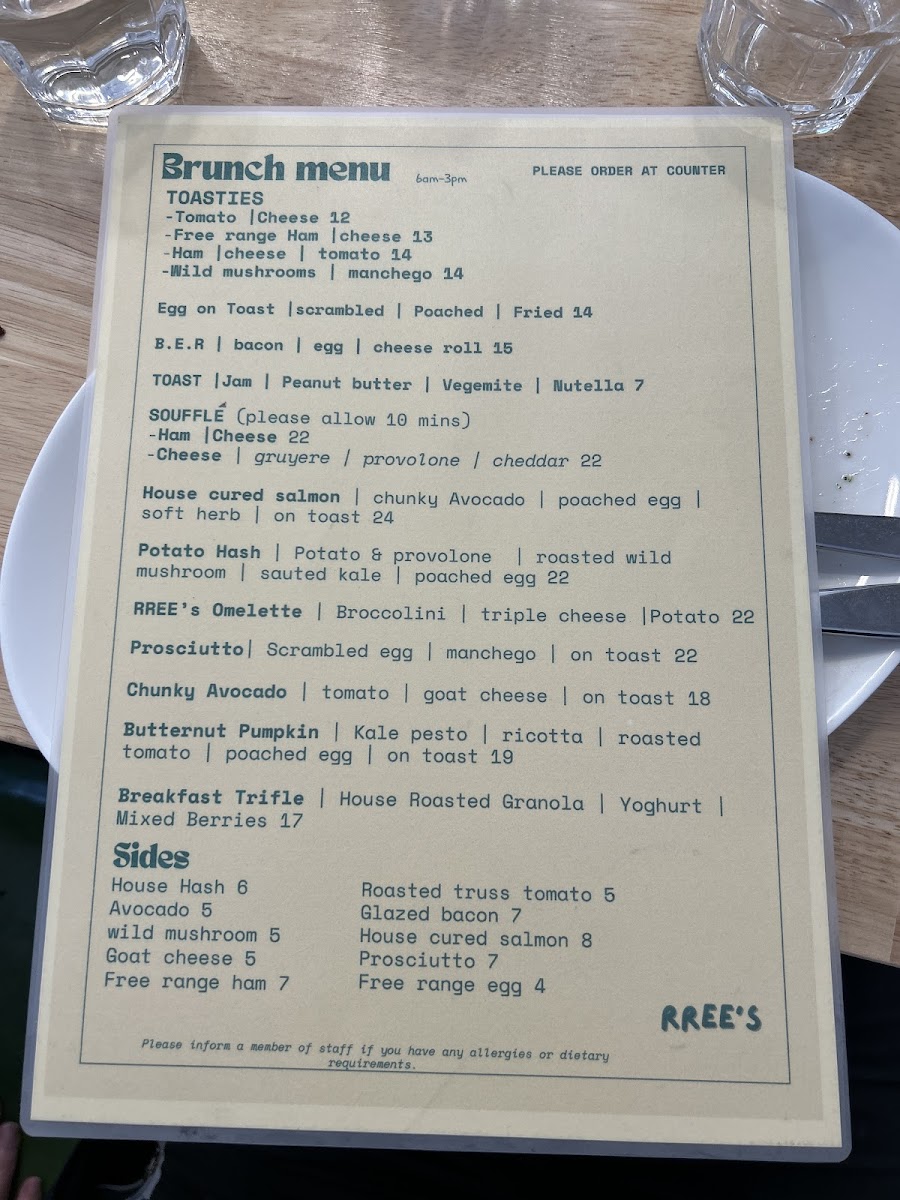 Brunch menu 6am-3pm PLEASE ORDER AT COUNTER

TOASTIES
-Tomato |Cheese 12
-Free range Ham |cheese 13
-Ham |cheese | tomato 14
-Wild mushrooms | manchego 14

Egg on Toast |scrambled | Poached | Fried 14

B.E.R | bacon | egg | cheese roll 15

TOAST |Jam | Peanut butter | Vegemite | Nutella 7

SOUFFLÉ (please allow 10 mins)
-Ham |Cheese 22
-Cheese | gruyere | provolone | cheddar 22

House cured salmon | chunky Avocado | poached egg | soft herb | on toast 24

Potato Hash | Potato & provolone | roasted wild mushroom | sauted kale | poached egg 22

RREE's Omelette | Broccolini | triple cheese |Potato 22

Prosciutto| Scrambled egg | manchego | on toast 22

Chunky Avocado | tomato | goat cheese | on toast 18

Butternut Pumpkin | Kale pesto | ricotta | roasted tomato | poached egg | on toast 19

Breakfast Trifle | House Roasted Granola | Yoghurt | Mixed Berries 17

Sides
House Hash 6
Avocado 5
wild mushroom 5
Goat cheese 5
Free range ham 7

Roasted truss tomato 5
Glazed bacon 7
House cured salmon 8
Prosciutto 7
Free range egg 4

RREE'S

Please inform a member of staff if you have any allergies or dietary requirements.